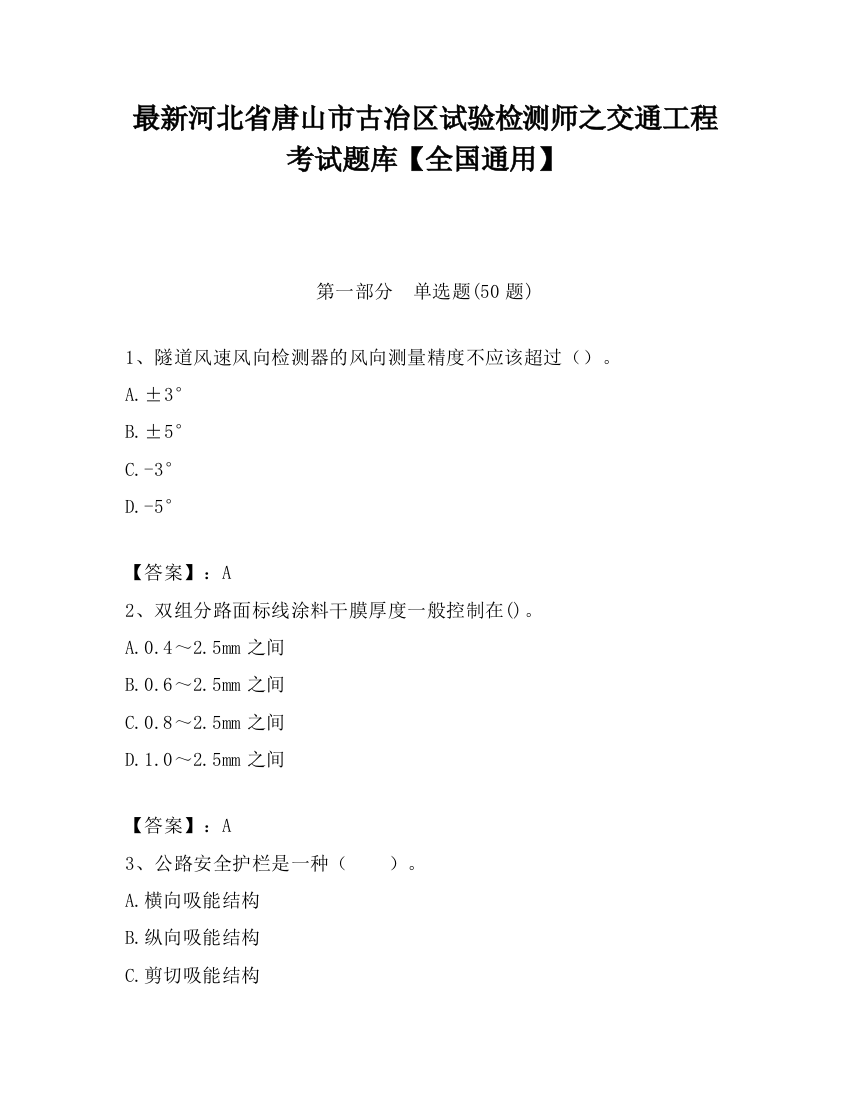 最新河北省唐山市古冶区试验检测师之交通工程考试题库【全国通用】

第一部分 单选题(50 题)

1、隧道风速风向检测器的风向测量精度不应该超过（）。

A.±3°

B.±5°

C.-3°

D.-5°

【答案】：A

2、双组分路面标线涂料干膜厚度一般控制在()。

A.0.4～2.5mm 之间

B.0.6～2.5mm 之间

C.0.8～2.5mm 之间

D.1.0～2.5mm 之间

【答案】：A

3、公路安全护栏是一种（ ）。

A.横向吸能结构

B.纵向吸能结构

C.剪切吸能结构